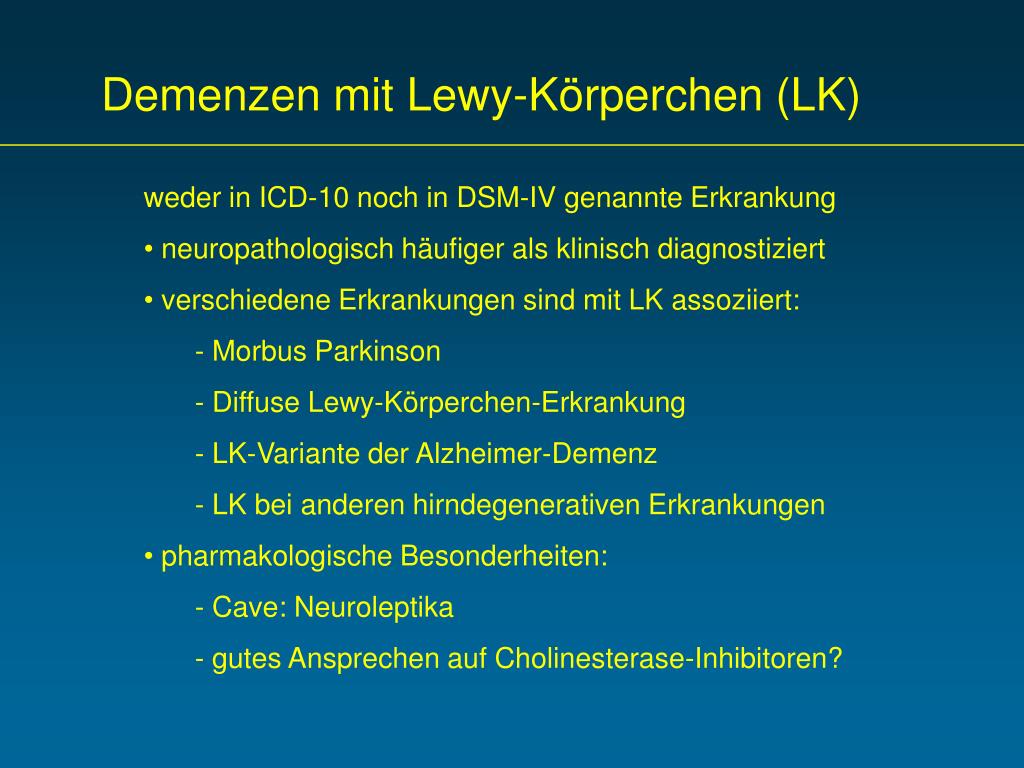 Demenzen mit Lewy-Körperchen (LK)

weder in ICD-10 noch in DSM-IV genannte Erkrankung

• neuropathologisch häufiger als klinisch diagnostiziert

• verschiedene Erkrankungen sind mit LK assoziiert:

- Morbus Parkinson

- Diffuse Lewy-Körperchen-Erkrankung

- LK-Variante der Alzheimer-Demenz

- LK bei anderen hirndegenerativen Erkrankungen

• pharmakologische Besonderheiten:

- Cave: Neuroleptika

- gutes Ansprechen auf Cholinesterase-Inhibitoren?